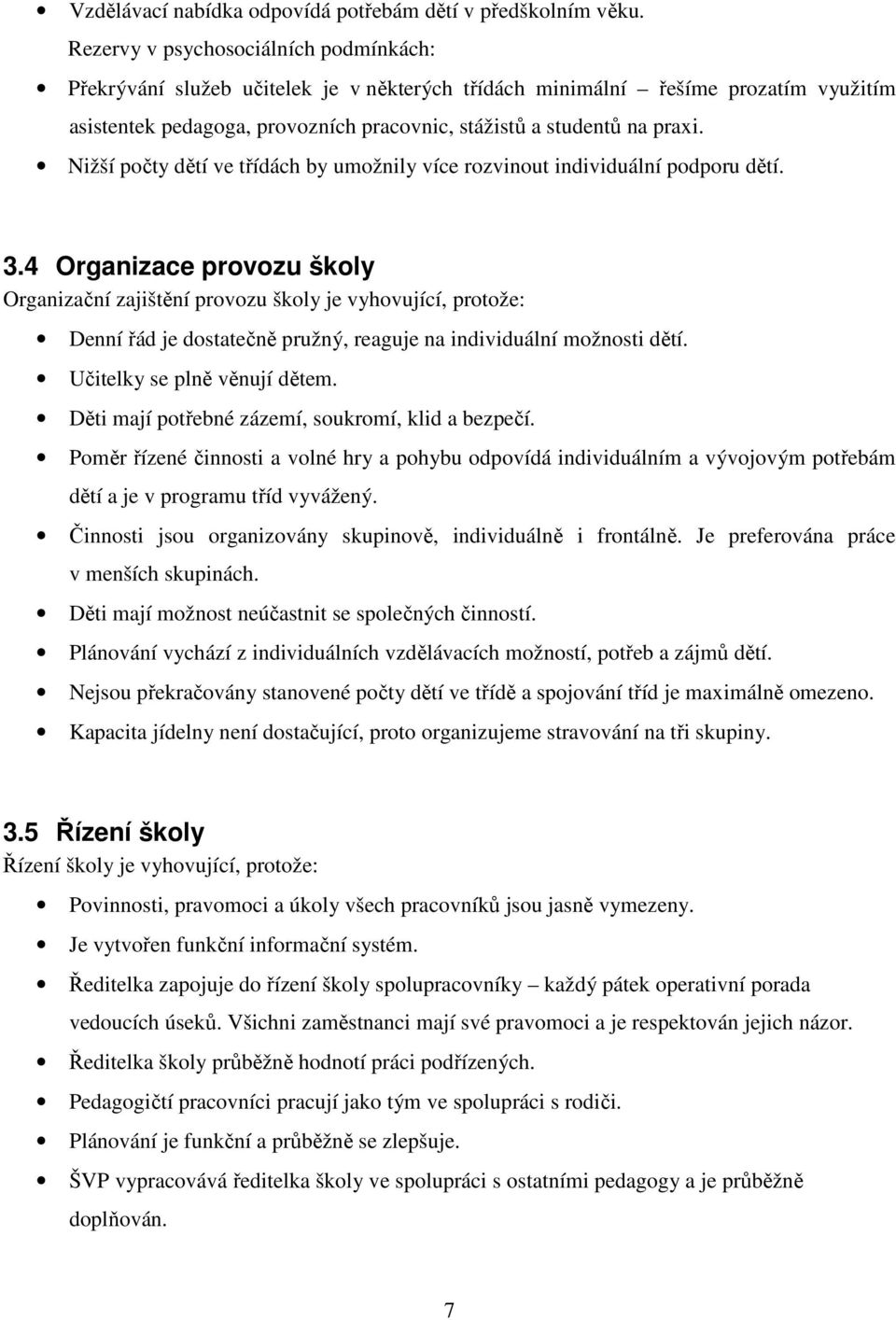 • Vzdělávací nabídka odpovídá potřebám dětí v předškolním věku.

Rezervy v psychosociálních podmínkách:

• Překrývání služeb učitelek je v některých třídách minimální – řešíme prozatím využitím asistentek pedagoga, provozních pracovnic, stážistů a studentů na praxi.

• Nižší počty dětí ve třídách by umožnily více rozvinout individuální podporu dětí.

3.4 Organizace provozu školy

Organizační zajištění provozu školy je vyhovující, protože:

• Denní řád je dostatečně pružný, reaguje na individuální možnosti dětí.

• Učitelky se plně věnují dětem.

• Děti mají potřebné zázemí, soukromí, klid a bezpečí.

• Poměr řízené činnosti a volné hry a pohybu odpovídá individuálním a vývojovým potřebám dětí a je v programu tříd vyvážený.

• Činnosti jsou organizovány skupinově, individuálně i frontálně. Je preferována práce v menších skupinách.

• Děti mají možnost neúčastnit se společných činností.

• Plánování vychází z individuálních vzdělávacích možností, potřeb a zájmů dětí.

• Nejsou překračovány stanovené počty dětí ve třídě a spojování tříd je maximálně omezeno.

• Kapacita jídelny není dostačující, proto organizujeme stravování na tři skupiny.

3.5 Řízení školy

Řízení školy je vyhovující, protože:

• Povinnosti, pravomoci a úkoly všech pracovníků jsou jasně vymezeny.

• Je vytvořen funkční informační systém.

• Ředitelka zapojuje do řízení školy spolupracovníky – každý pátek operativní porada vedoucích úseků. Všichni zaměstnanci mají své pravomoci a je respektován jejich názor.

• Ředitelka školy průběžně hodnotí práci podřízených.

• Pedagogičtí pracovníci pracují jako tým ve spolupráci s rodiči.

• Plánování je funkční a průběžně se zlepšuje.

• ŠVP vypracovává ředitelka školy ve spolupráci s ostatními pedagogy a je průběžně doplňován.

7